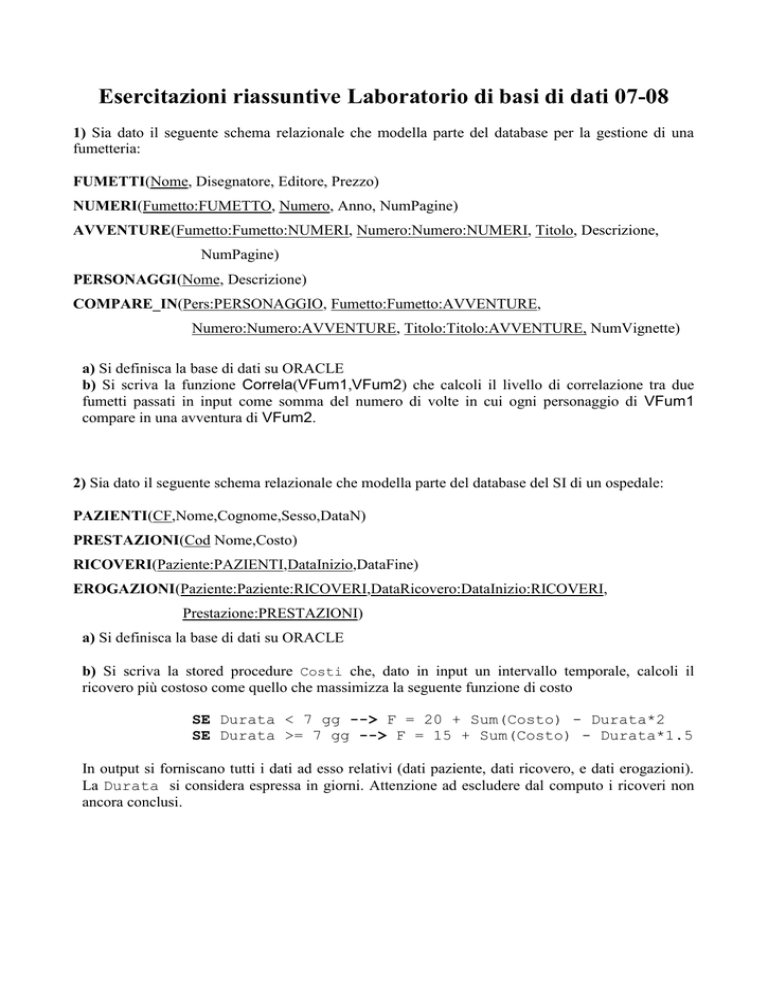 Esercitazioni riassuntive Laboratorio di basi di dati 07-08

1) Sia dato il seguente schema relazionale che modella parte del database per la gestione di una fumetteria:

FUMETTI(Nome, Disegnatore, Editore, Prezzo)

NUMERI(Fumetto:FUMETTO, Numero, Anno, NumPagine)

AVVENTURE(Fumetto:Fumetto:NUMERI, Numero:Numero:NUMERI, Titolo, Descrizione, NumPagine)

PERSONAGGI(Nome, Descrizione)

COMPARE_IN(Pers:PERSONAGGIO, Fumetto:Fumetto:AVVENTURE, Numero:Numero:AVVENTURE, Titolo:Titolo:AVVENTURE, NumVignette)

a) Si definisca la base di dati su ORACLE
b) Si scriva la funzione Correla(VFum1,VFum2) che calcoli il livello di correlazione tra due fumetti passati in input come somma del numero di volte in cui ogni personaggio di VFum1 compare in una avventura di VFum2.

2) Sia dato il seguente schema relazionale che modella parte del database del SI di un ospedale:

PAZIENTI(CF,Nome,Cognome,Sesso,DataN)

PRESTAZIONI(Cod Nome,Costo)

RICOVERI(Paziente:PAZIENTI,DataInizio,DataFine)

EROGAZIONI(Paziente:Paziente:RICOVERI,DataRicovero:DataInizio:RICOVERI, Prestazione:PRESTAZIONI)

a) Si definisca la base di dati su ORACLE

b) Si scriva la stored procedure Costi che, dato in input un intervallo temporale, calcoli il ricovero più costoso come quello che massimizza la seguente funzione di costo

SE Durata < 7 gg --> F = 20 + Sum(Costo) - Durata*2
SE Durata >= 7 gg --> F = 15 + Sum(Costo) - Durata*1.5

In output si forniscano tutti i dati ad esso relativi (dati paziente, dati ricovero, e dati erogazioni). La Durata si considera espressa in giorni. Attenzione ad escludere dal computo i ricoveri non ancora conclusi.